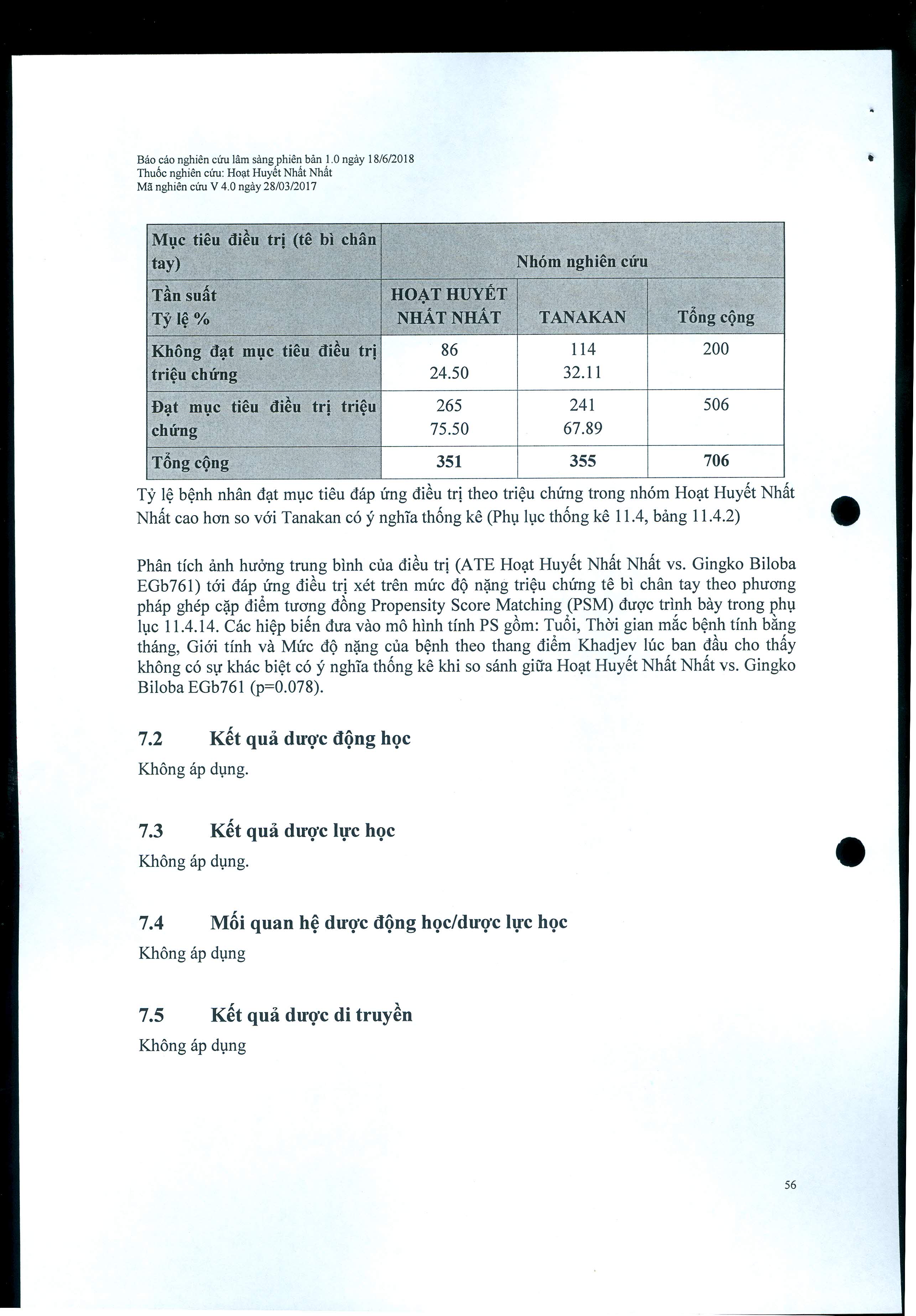 Báo cáo nghiên cứu lâm sàng phiên bản 1.0 ngày 18/6/2018
Thuốc nghiên cứu: Hoạt Huyết Nhất Nhất
Mã nghiên cứu V 4.0 ngày 28/03/2017

| Mục tiêu điều trị (tê bì chân tay) | Nhóm nghiên cứu | | |
|---|---|---|---|
| Tần suất Tỷ lệ % | HOẠT HUYẾT NHẤT NHẤT | TANAKAN | Tổng cộng |
| Không đạt mục tiêu điều trị triệu chứng | 86 24.50 | 114 32.11 | 200 |
| Đạt mục tiêu điều trị triệu chứng | 265 75.50 | 241 67.89 | 506 |
| Tổng cộng | 351 | 355 | 706 |

Tỷ lệ bệnh nhân đạt mục tiêu đáp ứng điều trị theo triệu chứng trong nhóm Hoạt Huyết Nhất Nhất cao hơn so với Tanakan có ý nghĩa thống kê (Phụ lục thống kê 11.4, bảng 11.4.2)

Phân tích ảnh hưởng trung bình của điều trị (ATE Hoạt Huyết Nhất Nhất vs. Gingko Biloba EGb761) tới đáp ứng điều trị xét trên mức độ nặng triệu chứng tê bì chân tay theo phương pháp ghép cặp điểm tương đồng Propensity Score Matching (PSM) được trình bày trong phụ lục 11.4.14. Các hiệp biến đưa vào mô hình tính PS gồm: Tuổi, Thời gian mắc bệnh tính bằng tháng, Giới tính và Mức độ nặng của bệnh theo thang điểm Khadjev lúc ban đầu cho thấy không có sự khác biệt có ý nghĩa thống kê khi so sánh giữa Hoạt Huyết Nhất Nhất vs. Gingko Biloba EGb761 (p=0.078).

7.2 Kết quả dược động học
Không áp dụng.

7.3 Kết quả dược lực học
Không áp dụng.

7.4 Mối quan hệ dược động học/dược lực học
Không áp dụng

7.5 Kết quả dược di truyền
Không áp dụng

56